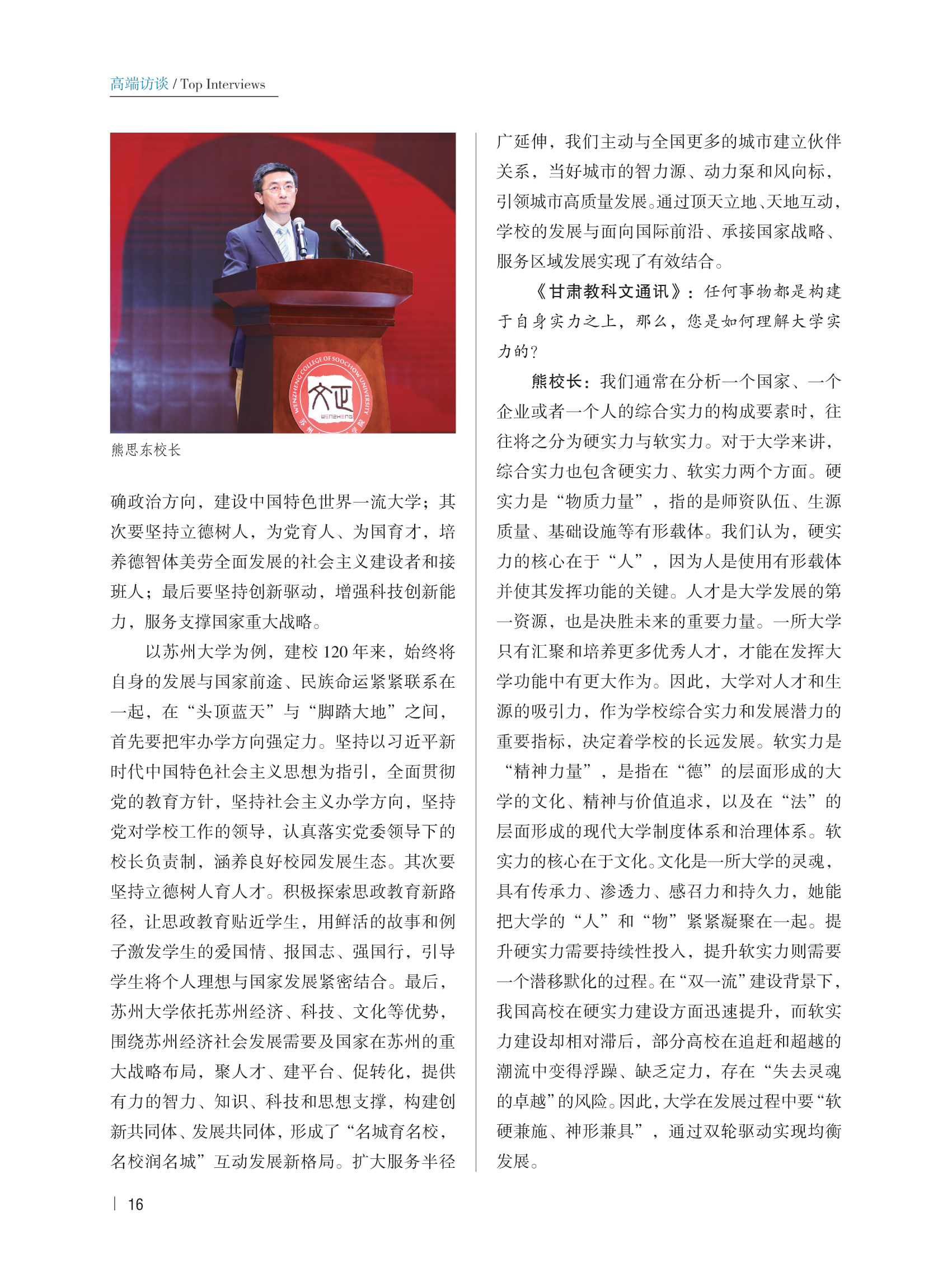 高端访谈 / Top Interviews

WENZHENG COLLEGE OF SOOCHOW UNIVERSITY

文正

WENZHENG

熊思东校长

确政治方向，建设中国特色世界一流大学；其次要坚持立德树人，为党育人、为国育才，培养德智体美劳全面发展的社会主义建设者和接班人；最后要坚持创新驱动，增强科技创新能力，服务支撑国家重大战略。

以苏州大学为例，建校 120 年来，始终将自身的发展与国家前途、民族命运紧紧联系在一起，在“头顶蓝天”与“脚踏大地”之间，首先要把牢办学方向强定力。坚持以习近平新时代中国特色社会主义思想为指引，全面贯彻党的教育方针，坚持社会主义办学方向，坚持党对学校工作的领导，认真落实党委领导下的校长负责制，涵养良好校园发展生态。其次要坚持立德树人育人才。积极探索思政教育新路径，让思政教育贴近学生，用鲜活的故事和例子激发学生的爱国情、报国志、强国行，引导学生将个人理想与国家发展紧密结合。最后，苏州大学依托苏州经济、科技、文化等优势，围绕苏州经济社会发展需要及国家在苏州的重大战略布局，聚人才、建平台、促转化，提供有力的智力、知识、科技和思想支撑，构建创新共同体、发展共同体，形成了“名城育名校，名校润名城”互动发展新格局。扩大服务半径广延伸，我们主动与全国更多的城市建立伙伴关系，当好城市的智力源、动力泵和风向标，引领城市高质量发展。通过顶天立地、天地互动，学校的发展与面向国际前沿、承接国家战略、服务区域发展实现了有效结合。

《甘肃教科文通讯》：任何事物都是构建于自身实力之上，那么，您是如何理解大学实力的？

熊校长：我们通常在分析一个国家、一个企业或者一个人的综合实力的构成要素时，往往将之分为硬实力与软实力。对于大学来讲，综合实力也包含硬实力、软实力两个方面。硬实力是“物质力量”，指的是师资队伍、生源质量、基础设施等有形载体。我们认为，硬实力的核心在于“人”，因为人是使用有形载体并使其发挥功能的关键。人才是大学发展的第一资源，也是决胜未来的重要力量。一所大学只有汇聚和培养更多优秀人才，才能在发挥大学功能中有更大作为。因此，大学对人才和生源的吸引力，作为学校综合实力和发展潜力的重要指标，决定着学校的长远发展。软实力是“精神力量”，是指在“德”的层面形成的大学的文化、精神与价值追求，以及在“法”的层面形成的现代大学制度体系和治理体系。软实力的核心在于文化。文化是一所大学的灵魂，具有传承力、渗透力、感召力和持久力，她能把大学的“人”和“物”紧紧凝聚在一起。提升硬实力需要持续性投入，提升软实力则需要一个潜移默化的过程。在“双一流”建设背景下，我国高校在硬实力建设方面迅速提升，而软实力建设却相对滞后，部分高校在追赶和超越的潮流中变得浮躁、缺乏定力，存在“失去灵魂的卓越”的风险。因此，大学在发展过程中要“软硬兼施、神形兼具”，通过双轮驱动实现均衡发展。

16